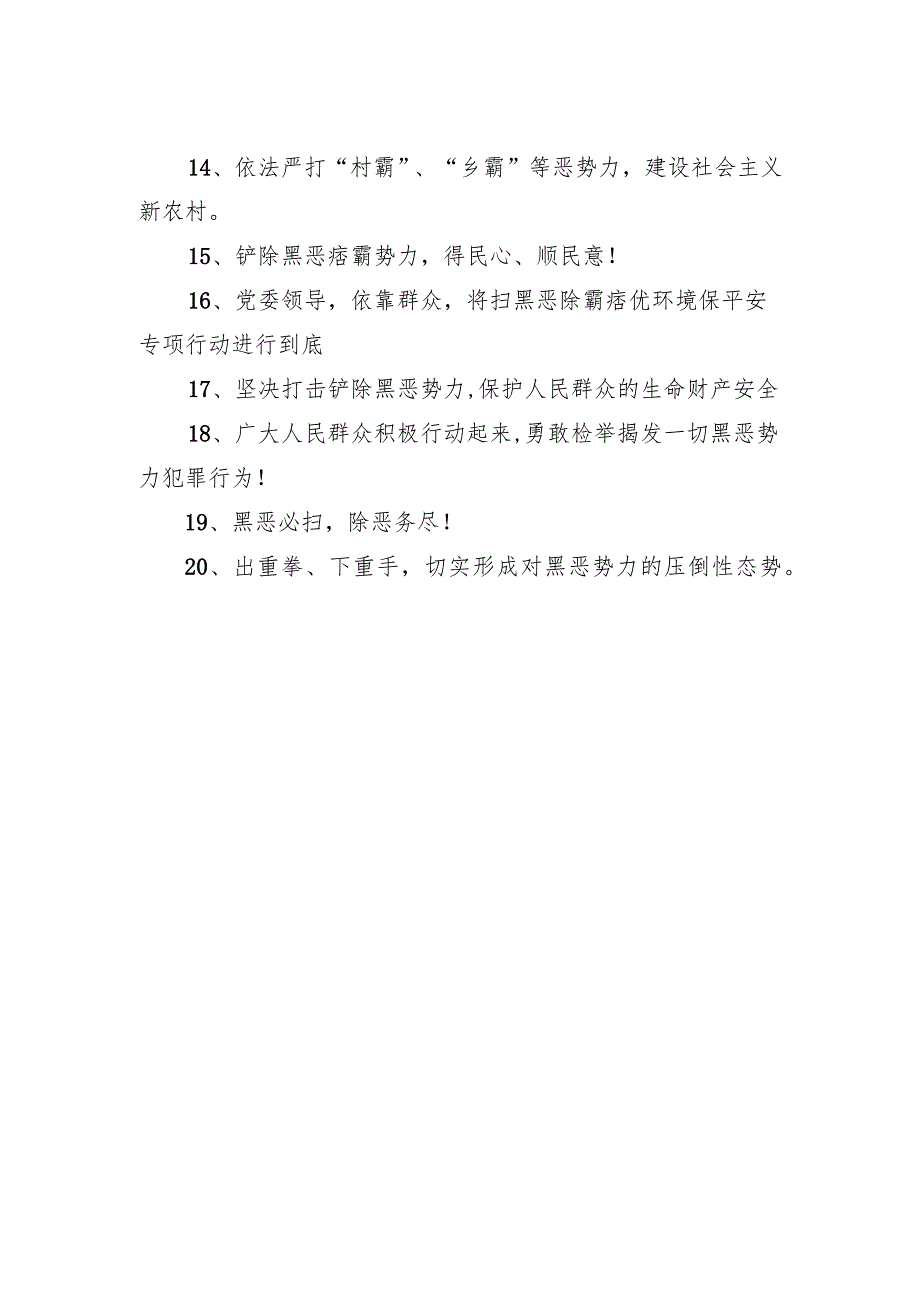 14、依法严打“村霸”、“乡霸”等恶势力，建设社会主义新农村。

15、铲除黑恶痞霸势力，得民心、顺民意！

16、党委领导，依靠群众，将扫黑恶除霸痞优环境保平安专项行动进行到底

17、坚决打击铲除黑恶势力，保护人民群众的生命财产安全

18、广大人民群众积极行动起来，勇敢检举揭发一切黑恶势力犯罪行为！

19、黑恶必扫，除恶务尽！

20、出重拳、下重手，切实形成对黑恶势力的压倒性态势。